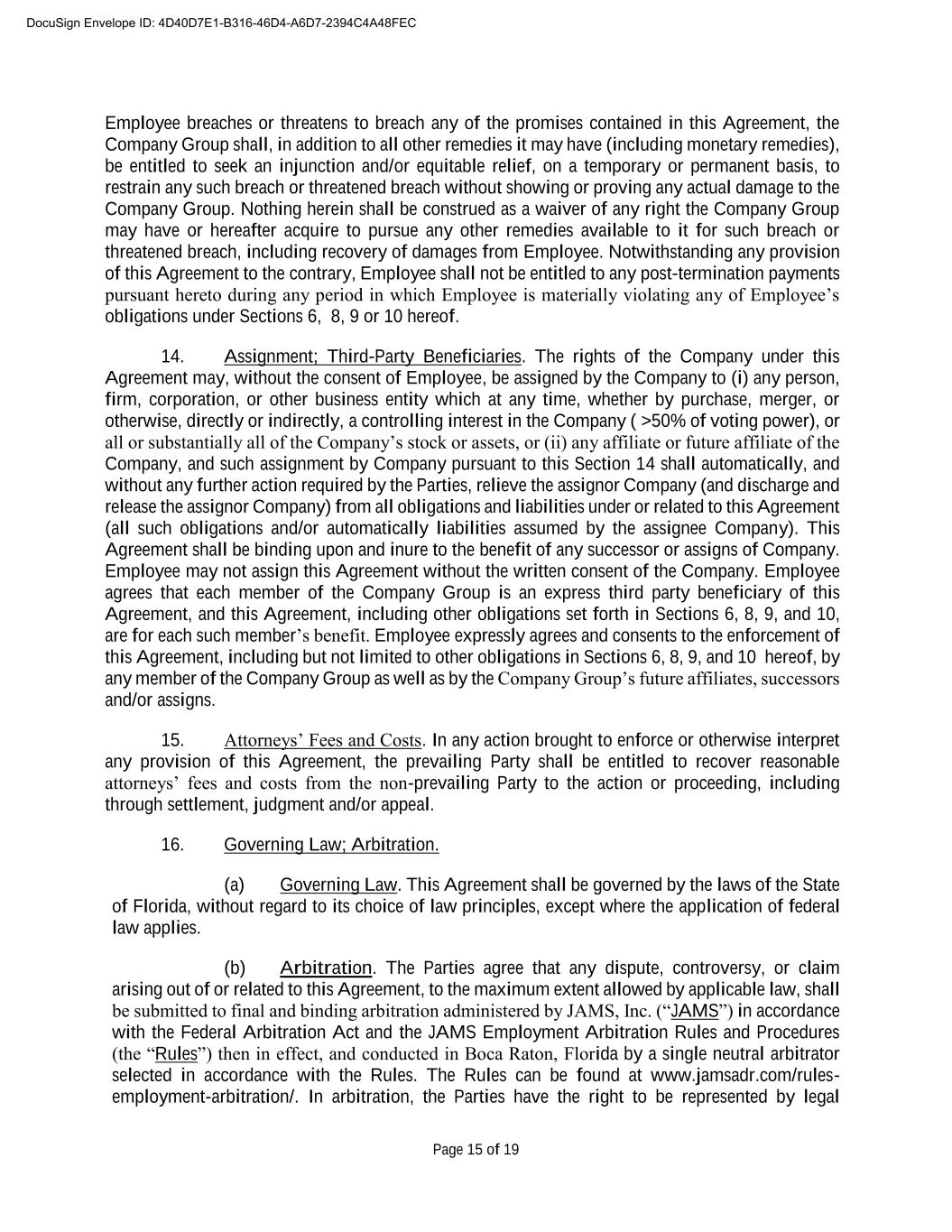 DocuSign Envelope ID: 4D40D7E1-B316-46D4-A6D7-2394C4A48FEC

Employee breaches or threatens to breach any of the promises contained in this Agreement, the Company Group shall, in addition to all other remedies it may have (including monetary remedies), be entitled to seek an injunction and/or equitable relief, on a temporary or permanent basis, to restrain any such breach or threatened breach without showing or proving any actual damage to the Company Group. Nothing herein shall be construed as a waiver of any right the Company Group may have or hereafter acquire to pursue any other remedies available to it for such breach or threatened breach, including recovery of damages from Employee. Notwithstanding any provision of this Agreement to the contrary, Employee shall not be entitled to any post-termination payments pursuant hereto during any period in which Employee is materially violating any of Employee's obligations under Sections 6, 8, 9 or 10 hereof.

14. Assignment; Third-Party Beneficiaries. The rights of the Company under this Agreement may, without the consent of Employee, be assigned by the Company to (i) any person, firm, corporation, or other business entity which at any time, whether by purchase, merger, or otherwise, directly or indirectly, a controlling interest in the Company ( >50% of voting power), or all or substantially all of the Company's stock or assets, or (ii) any affiliate or future affiliate of the Company, and such assignment by Company pursuant to this Section 14 shall automatically, and without any further action required by the Parties, relieve the assignor Company (and discharge and release the assignor Company) from all obligations and liabilities under or related to this Agreement (all such obligations and/or automatically liabilities assumed by the assignee Company). This Agreement shall be binding upon and inure to the benefit of any successor or assigns of Company. Employee may not assign this Agreement without the written consent of the Company. Employee agrees that each member of the Company Group is an express third party beneficiary of this Agreement, and this Agreement, including other obligations set forth in Sections 6, 8, 9, and 10, are for each such member's benefit. Employee expressly agrees and consents to the enforcement of this Agreement, including but not limited to other obligations in Sections 6, 8, 9, and 10 hereof, by any member of the Company Group as well as by the Company Group's future affiliates, successors and/or assigns.

15. Attorneys' Fees and Costs. In any action brought to enforce or otherwise interpret any provision of this Agreement, the prevailing Party shall be entitled to recover reasonable attorneys' fees and costs from the non-prevailing Party to the action or proceeding, including through settlement, judgment and/or appeal.

16. Governing Law; Arbitration.

(a) Governing Law. This Agreement shall be governed by the laws of the State of Florida, without regard to its choice of law principles, except where the application of federal law applies.

(b) Arbitration. The Parties agree that any dispute, controversy, or claim arising out of or related to this Agreement, to the maximum extent allowed by applicable law, shall be submitted to final and binding arbitration administered by JAMS, Inc. ("JAMS") in accordance with the Federal Arbitration Act and the JAMS Employment Arbitration Rules and Procedures (the "Rules") then in effect, and conducted in Boca Raton, Florida by a single neutral arbitrator selected in accordance with the Rules. The Rules can be found at www.jamsadr.com/rules-employment-arbitration/. In arbitration, the Parties have the right to be represented by legal

Page 15 of 19